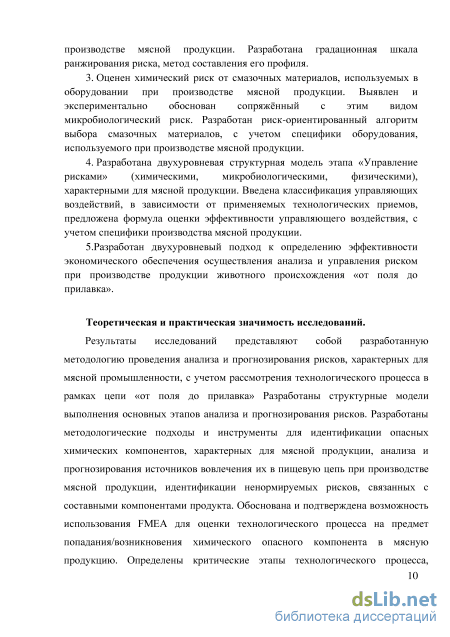 производстве мясной продукции. Разработана градационная шкала ранжирования риска, метод составления его профиля.

3. Оценен химический риск от смазочных материалов, используемых в оборудовании при производстве мясной продукции. Выявлен и экспериментально обоснован сопряжённый с этим видом микробиологический риск. Разработан риск-ориентированный алгоритм выбора смазочных материалов, с учетом специфики оборудования, используемого при производстве мясной продукции.

4. Разработана двухуровневая структурная модель этапа «Управление рисками» (химическими, микробиологическими, физическими), характерными для мясной продукции. Введена классификация управляющих воздействий, в зависимости от применяемых технологических приемов, предложена формула оценки эффективности управляющего воздействия, с учетом специфики производства мясной продукции.

5.Разработан двухуровневый подход к определению эффективности экономического обеспечения осуществления анализа и управления риском при производстве продукции животного происхождения «от поля до прилавка».

Теоретическая и практическая значимость исследований.

Результаты исследований представляют собой разработанную методологию проведения анализа и прогнозирования рисков, характерных для мясной промышленности, с учетом рассмотрения технологического процесса в рамках цепи «от поля до прилавка» Разработаны структурные модели выполнения основных этапов анализа и прогнозирования рисков. Разработаны методологические подходы и инструменты для идентификации опасных химических компонентов, характерных для мясной продукции, анализа и прогнозирования источников вовлечения их в пищевую цепь при производстве мясной продукции, идентификации ненормируемых рисков, связанных с составными компонентами продукта. Обоснована и подтверждена возможность использования FMEA для оценки технологического процесса на предмет попадания/возникновения химического опасного компонента в мясную продукцию. Определены критические этапы технологического процесса,

10

dsLib.net
библиотека диссертаций